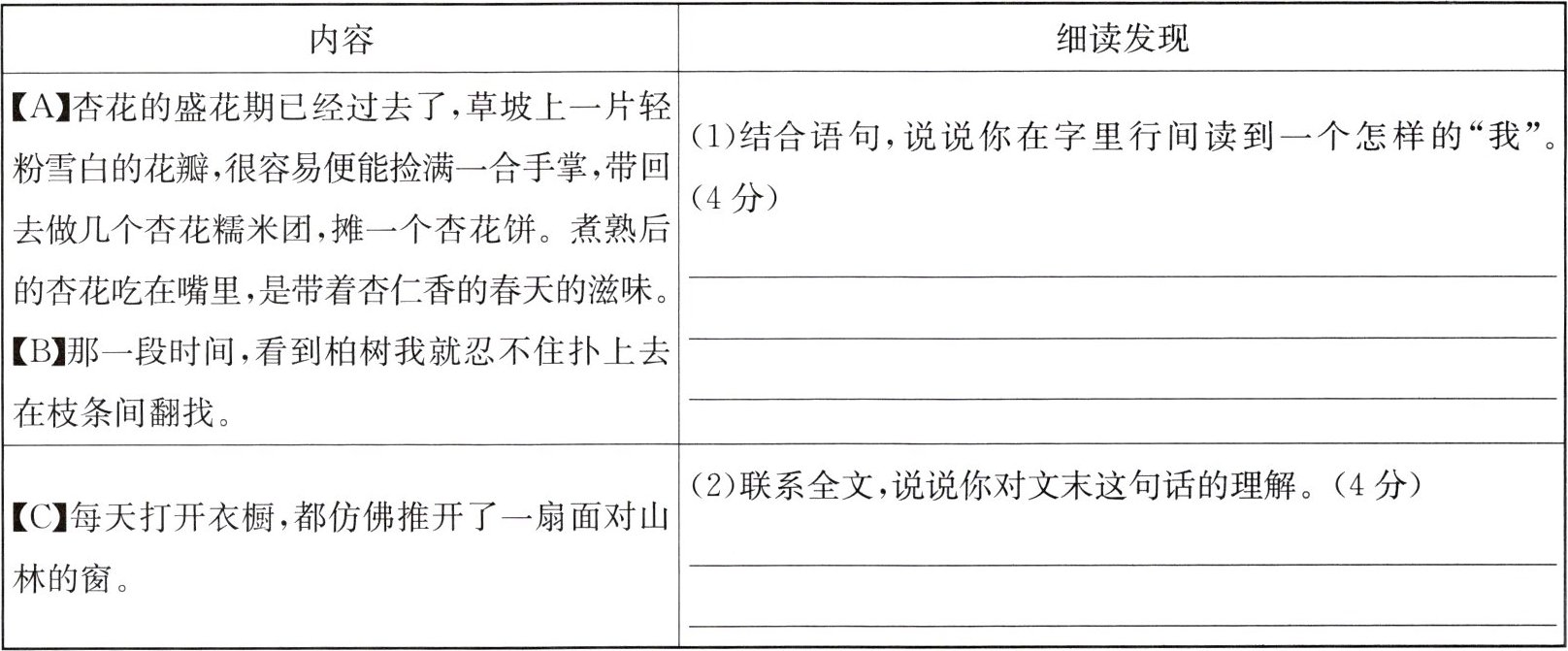 | 内容 | 细读发现 |
|---|---|
| 【A】杏花的盛花期已经过去了，草坡上一片轻粉雪白的花瓣，很容易便能捡满一合手掌，带回去做几个杏花糯米团，摊一个杏花饼。煮熟后的杏花吃在嘴里，是带着杏仁香的春天的滋味。【B】那一段时间，看到柏树我就忍不住扑上去在枝条间翻找。 | (1)结合语句，说说你在字里行间读到一个怎样的“我”。(4 分) |
| 【C】每天打开衣橱，都仿佛推开了一扇面对山林的窗。 | (2)联系全文，说说你对文末这句话的理解。(4 分) |